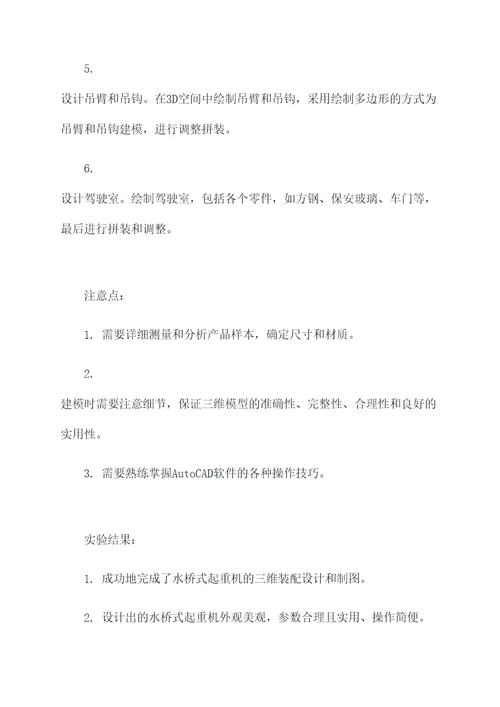 5.

设计吊臂和吊钩。在3D空间中绘制吊臂和吊钩，采用绘制多边形的方式为吊臂和吊钩建模，进行调整拼装。

6.

设计驾驶室。绘制驾驶室，包括各个零件，如方钢、保安玻璃、车门等，最后进行拼装和调整。

注意点：

1. 需要详细测量和分析产品样本，确定尺寸和材质。

2.

建模时需要注意细节，保证三维模型的准确性、完整性、合理性和良好的实用性。

3. 需要熟练掌握AutoCAD软件的各种操作技巧。

实验结果：

1. 成功地完成了水桥式起重机的三维装配设计和制图。

2. 设计出的水桥式起重机外观美观，参数合理且实用、操作简便。